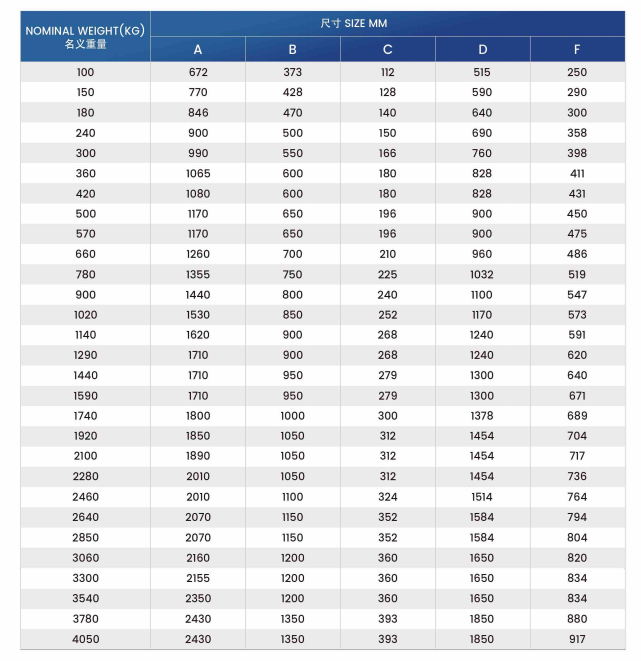 | NOMINAL WEIGHT(KG) 名义重量 | 尺寸 SIZE MM | | | | |
|---|---|---|---|---|---|
| | A | B | C | D | F |
| 100 | 672 | 373 | 112 | 515 | 250 |
| 150 | 770 | 428 | 128 | 590 | 290 |
| 180 | 846 | 470 | 140 | 640 | 300 |
| 240 | 900 | 500 | 150 | 690 | 358 |
| 300 | 990 | 550 | 166 | 760 | 398 |
| 360 | 1065 | 600 | 180 | 828 | 411 |
| 420 | 1080 | 600 | 180 | 828 | 431 |
| 500 | 1170 | 650 | 196 | 900 | 450 |
| 570 | 1170 | 650 | 196 | 900 | 475 |
| 660 | 1260 | 700 | 210 | 960 | 486 |
| 780 | 1355 | 750 | 225 | 1032 | 519 |
| 900 | 1440 | 800 | 240 | 1100 | 547 |
| 1020 | 1530 | 850 | 252 | 1170 | 573 |
| 1140 | 1620 | 900 | 268 | 1240 | 591 |
| 1290 | 1710 | 900 | 268 | 1240 | 620 |
| 1440 | 1710 | 950 | 279 | 1300 | 640 |
| 1590 | 1710 | 950 | 279 | 1300 | 671 |
| 1740 | 1800 | 1000 | 300 | 1378 | 689 |
| 1920 | 1850 | 1050 | 312 | 1454 | 704 |
| 2100 | 1890 | 1050 | 312 | 1454 | 717 |
| 2280 | 2010 | 1050 | 312 | 1454 | 736 |
| 2460 | 2010 | 1100 | 324 | 1514 | 764 |
| 2640 | 2070 | 1150 | 352 | 1584 | 794 |
| 2850 | 2070 | 1150 | 352 | 1584 | 804 |
| 3060 | 2160 | 1200 | 360 | 1650 | 820 |
| 3300 | 2155 | 1200 | 360 | 1650 | 834 |
| 3540 | 2350 | 1200 | 360 | 1650 | 834 |
| 3780 | 2430 | 1350 | 393 | 1850 | 880 |
| 4050 | 2430 | 1350 | 393 | 1850 | 917 |